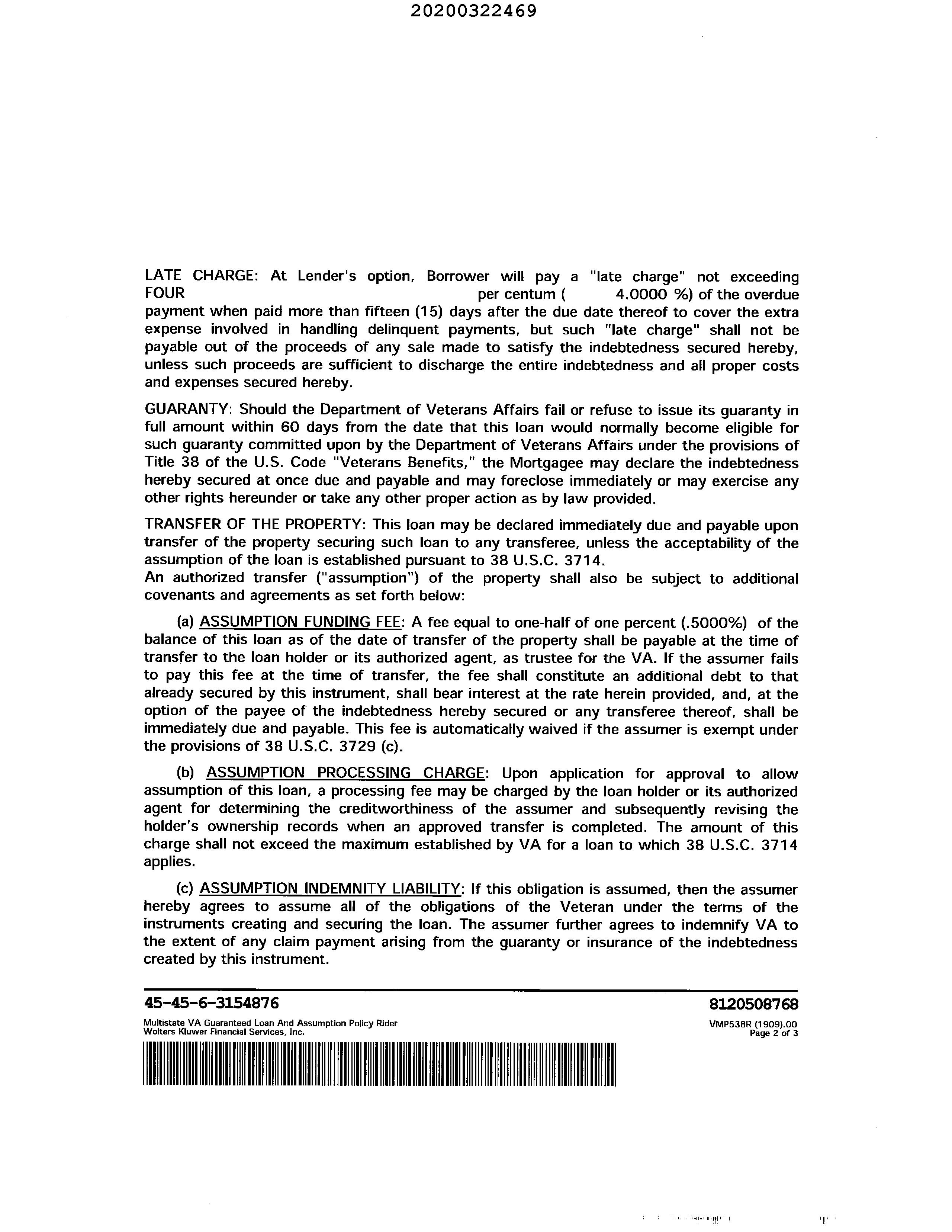 20200322469

LATE CHARGE: At Lender's option, Borrower will pay a "late charge" not exceeding FOUR per centum ( 4.0000 %) of the overdue payment when paid more than fifteen (15) days after the due date thereof to cover the extra expense involved in handling delinquent payments, but such "late charge" shall not be payable out of the proceeds of any sale made to satisfy the indebtedness secured hereby, unless such proceeds are sufficient to discharge the entire indebtedness and all proper costs and expenses secured hereby.

GUARANTY: Should the Department of Veterans Affairs fail or refuse to issue its guaranty in full amount within 60 days from the date that this loan would normally become eligible for such guaranty committed upon by the Department of Veterans Affairs under the provisions of Title 38 of the U.S. Code "Veterans Benefits," the Mortgagee may declare the indebtedness hereby secured at once due and payable and may foreclose immediately or may exercise any other rights hereunder or take any other proper action as by law provided.

TRANSFER OF THE PROPERTY: This loan may be declared immediately due and payable upon transfer of the property securing such loan to any transferee, unless the acceptability of the assumption of the loan is established pursuant to 38 U.S.C. 3714.
An authorized transfer ("assumption") of the property shall also be subject to additional covenants and agreements as set forth below:

(a) ASSUMPTION FUNDING FEE: A fee equal to one-half of one percent (.5000%) of the balance of this loan as of the date of transfer of the property shall be payable at the time of transfer to the loan holder or its authorized agent, as trustee for the VA. If the assumer fails to pay this fee at the time of transfer, the fee shall constitute an additional debt to that already secured by this instrument, shall bear interest at the rate herein provided, and, at the option of the payee of the indebtedness hereby secured or any transferee thereof, shall be immediately due and payable. This fee is automatically waived if the assumer is exempt under the provisions of 38 U.S.C. 3729 (c).

(b) ASSUMPTION PROCESSING CHARGE: Upon application for approval to allow assumption of this loan, a processing fee may be charged by the loan holder or its authorized agent for determining the creditworthiness of the assumer and subsequently revising the holder's ownership records when an approved transfer is completed. The amount of this charge shall not exceed the maximum established by VA for a loan to which 38 U.S.C. 3714 applies.

(c) ASSUMPTION INDEMNITY LIABILITY: If this obligation is assumed, then the assumer hereby agrees to assume all of the obligations of the Veteran under the terms of the instruments creating and securing the loan. The assumer further agrees to indemnify VA to the extent of any claim payment arising from the guaranty or insurance of the indebtedness created by this instrument.

45-45-6-3154876
8120508768
Multistate VA Guaranteed Loan And Assumption Policy Rider
Wolters Kluwer Financial Services, Inc.
VMP538R (1909).00
Page 2 of 3